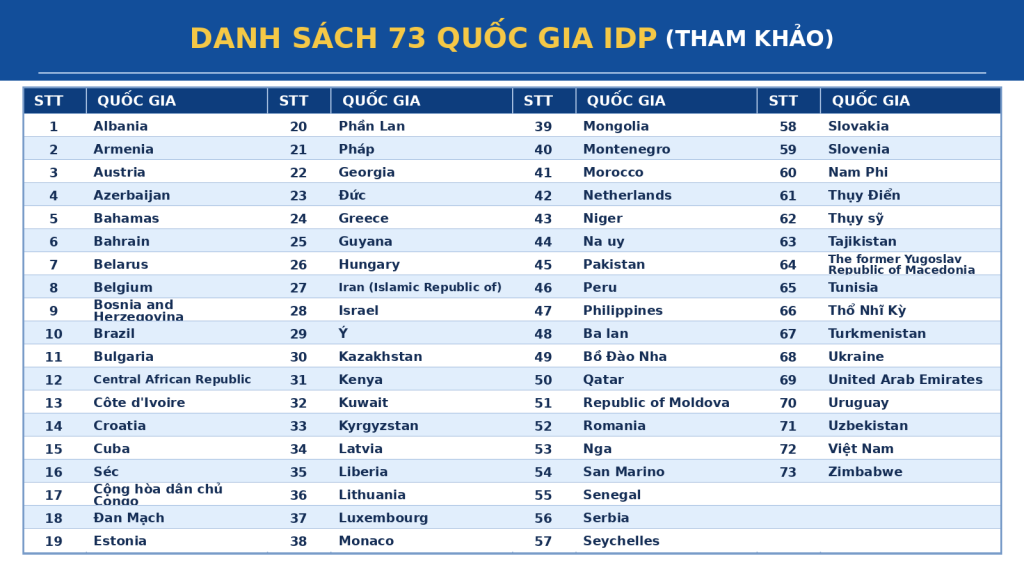 DANH SÁCH 73 QUỐC GIA IDP (THAM KHẢO)

| STT | QUỐC GIA | STT | QUỐC GIA | STT | QUỐC GIA | STT | QUỐC GIA |
|---|---|---|---|---|---|---|---|
| 1 | Albania | 20 | Phần Lan | 39 | Mongolia | 58 | Slovakia |
| 2 | Armenia | 21 | Pháp | 40 | Montenegro | 59 | Slovenia |
| 3 | Austria | 22 | Georgia | 41 | Morocco | 60 | Nam Phi |
| 4 | Azerbaijan | 23 | Đức | 42 | Netherlands | 61 | Thụy Điển |
| 5 | Bahamas | 24 | Greece | 43 | Niger | 62 | Thụy sỹ |
| 6 | Bahrain | 25 | Guyana | 44 | Na uy | 63 | Tajikistan |
| 7 | Belarus | 26 | Hungary | 45 | Pakistan | 64 | The former Yugoslav Republic of Macedonia |
| 8 | Belgium | 27 | Iran (Islamic Republic of) | 46 | Peru | 65 | Tunisia |
| 9 | Bosnia and Herzegovina | 28 | Israel | 47 | Philippines | 66 | Thổ Nhĩ Kỳ |
| 10 | Brazil | 29 | Ý | 48 | Ba lan | 67 | Turkmenistan |
| 11 | Bulgaria | 30 | Kazakhstan | 49 | Bồ Đào Nha | 68 | Ukraine |
| 12 | Central African Republic | 31 | Kenya | 50 | Qatar | 69 | United Arab Emirates |
| 13 | Côte d'Ivoire | 32 | Kuwait | 51 | Republic of Moldova | 70 | Uruguay |
| 14 | Croatia | 33 | Kyrgyzstan | 52 | Romania | 71 | Uzbekistan |
| 15 | Cuba | 34 | Latvia | 53 | Nga | 72 | Việt Nam |
| 16 | Séc | 35 | Liberia | 54 | San Marino | 73 | Zimbabwe |
| 17 | Cộng hòa dân chủ Congo | 36 | Lithuania | 55 | Senegal | | |
| 18 | Đan Mạch | 37 | Luxembourg | 56 | Serbia | | |
| 19 | Estonia | 38 | Monaco | 57 | Seychelles | | |